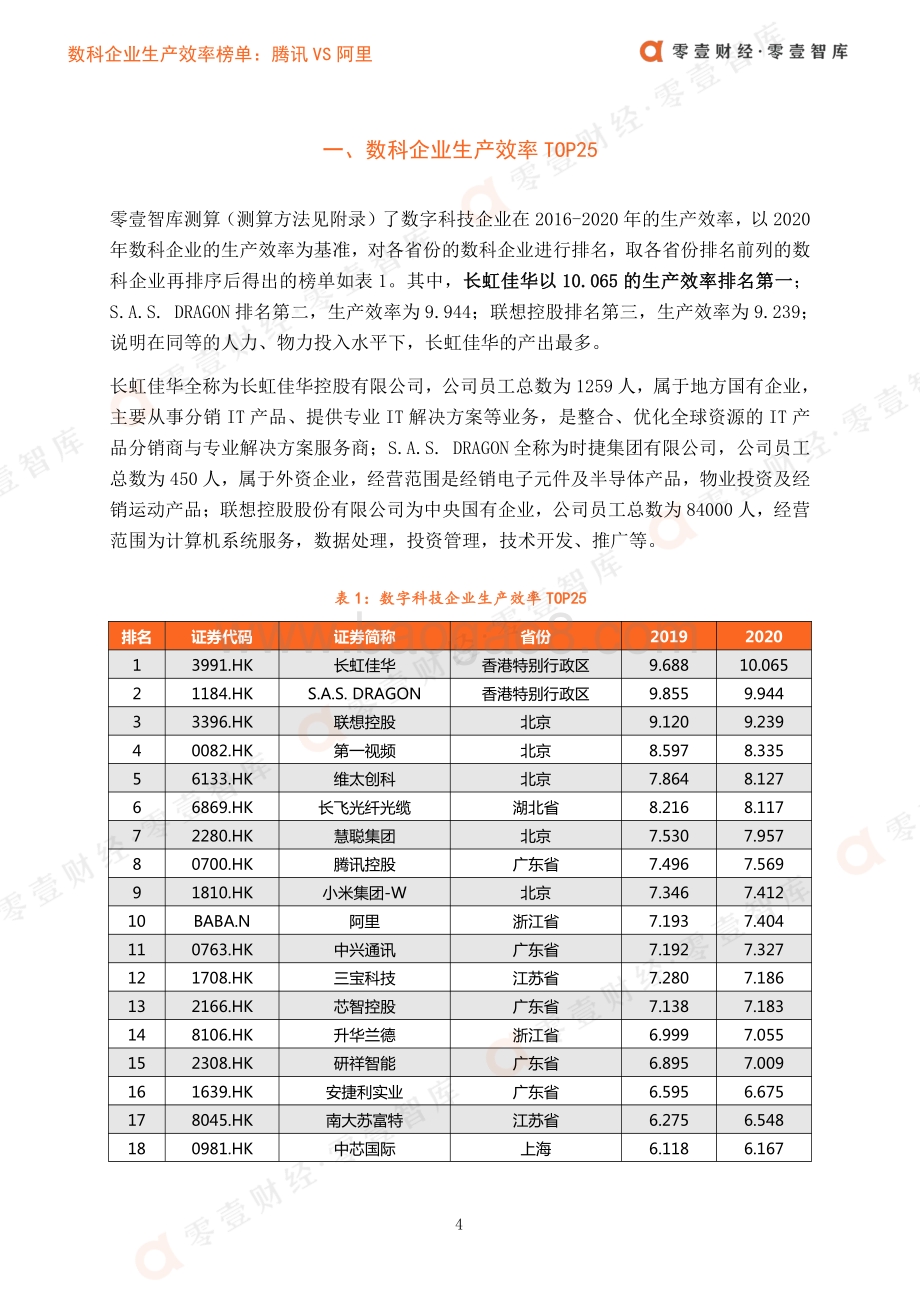 数科企业生产效率榜单：腾讯 VS 阿里

零壹财经·零壹智库

一、数科企业生产效率 TOP25

零壹智库测算（测算方法见附录）了数字科技企业在 2016-2020 年的生产效率，以 2020 年数科企业的生产效率为基准，对各省份的数科企业进行排名，取各省份排名前列的数科企业再排序后得出的榜单如表 1。其中，长虹佳华以 10.065 的生产效率排名第一；S.A.S. DRAGON 排名第二，生产效率为 9.944；联想控股排名第三，生产效率为 9.239；说明在同等的人力、物力投入水平下，长虹佳华的产出最多。

长虹佳华全称为长虹佳华控股有限公司，公司员工总数为 1259 人，属于地方国有企业，主要从事分销 IT 产品、提供专业 IT 解决方案等业务，是整合、优化全球资源的 IT 产品分销商与专业解决方案服务商；S.A.S. DRAGON 全称为时捷集团有限公司，公司员工总数为 450 人，属于外资企业，经营范围是经销电子元件及半导体产品，物业投资及经销运动产品；联想控股股份有限公司为中央国有企业，公司员工总数为 84000 人，经营范围为计算机系统服务，数据处理，投资管理，技术开发、推广等。

表 1：数字科技企业生产效率 TOP25

| 排名 | 证券代码 | 证券简称 | 省份 | 2019 | 2020 |
|---|---|---|---|---|---|
| 1 | 3991.HK | 长虹佳华 | 香港特别行政区 | 9.688 | 10.065 |
| 2 | 1184.HK | S.A.S. DRAGON | 香港特别行政区 | 9.855 | 9.944 |
| 3 | 3396.HK | 联想控股 | 北京 | 9.120 | 9.239 |
| 4 | 0082.HK | 第一视频 | 北京 | 8.597 | 8.335 |
| 5 | 6133.HK | 维太创科 | 北京 | 7.864 | 8.127 |
| 6 | 6869.HK | 长飞光纤光缆 | 湖北省 | 8.216 | 8.117 |
| 7 | 2280.HK | 慧聪集团 | 北京 | 7.530 | 7.957 |
| 8 | 0700.HK | 腾讯控股 | 广东省 | 7.496 | 7.569 |
| 9 | 1810.HK | 小米集团-W | 北京 | 7.346 | 7.412 |
| 10 | BABA.N | 阿里 | 浙江省 | 7.193 | 7.404 |
| 11 | 0763.HK | 中兴通讯 | 广东省 | 7.192 | 7.327 |
| 12 | 1708.HK | 三宝科技 | 江苏省 | 7.280 | 7.186 |
| 13 | 2166.HK | 芯智控股 | 广东省 | 7.138 | 7.183 |
| 14 | 8106.HK | 升华兰德 | 浙江省 | 6.999 | 7.055 |
| 15 | 2308.HK | 研祥智能 | 广东省 | 6.895 | 7.009 |
| 16 | 1639.HK | 安捷利实业 | 广东省 | 6.595 | 6.675 |
| 17 | 8045.HK | 南大苏富特 | 江苏省 | 6.275 | 6.548 |
| 18 | 0981.HK | 中芯国际 | 上海 | 6.118 | 6.167 |

4